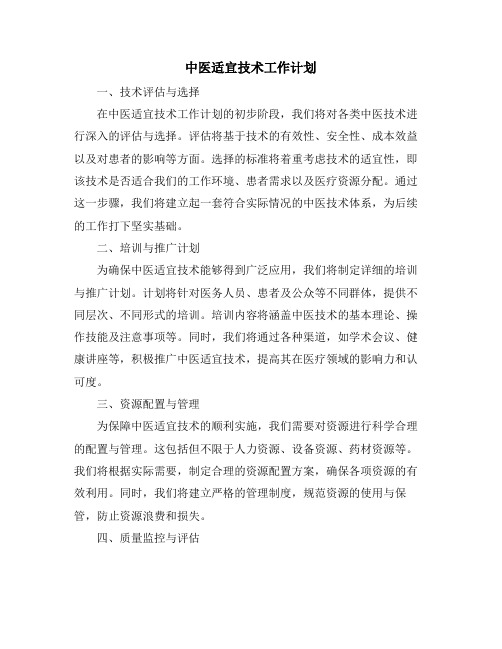 中医适宜技术工作计划

一、技术评估与选择

在中医适宜技术工作计划的初步阶段，我们将对各类中医技术进行深入的评估与选择。评估将基于技术的有效性、安全性、成本效益以及对患者的影响等方面。选择的标准将着重考虑技术的适宜性，即该技术是否适合我们的工作环境、患者需求以及医疗资源分配。通过这一步骤，我们将建立起一套符合实际情况的中医技术体系，为后续的工作打下坚实基础。

二、培训与推广计划

为确保中医适宜技术能够得到广泛应用，我们将制定详细的培训与推广计划。计划将针对医务人员、患者及公众等不同群体，提供不同层次、不同形式的培训。培训内容将涵盖中医技术的基本理论、操作技能及注意事项等。同时，我们将通过各种渠道，如学术会议、健康讲座等，积极推广中医适宜技术，提高其在医疗领域的影响力和认可度。

三、资源配置与管理

为保障中医适宜技术的顺利实施，我们需要对资源进行科学合理的配置与管理。这包括但不限于人力资源、设备资源、药材资源等。我们将根据实际需要，制定合理的资源配置方案，确保各项资源的有效利用。同时，我们将建立严格的管理制度，规范资源的使用与保管，防止资源浪费和损失。

四、质量监控与评估